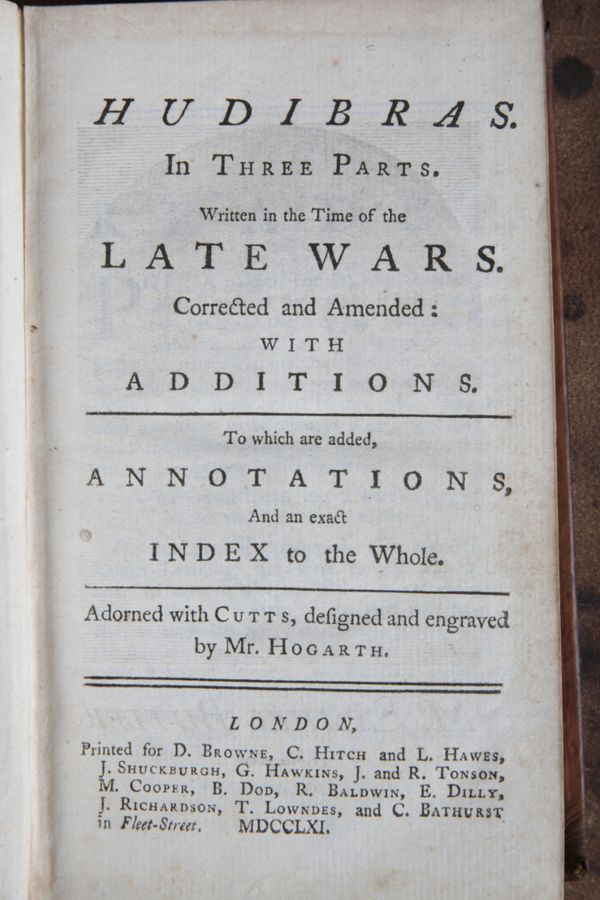 HUDIBRAS.

In THREE PARTS.

Written in the Time of the

LATE WARS.

Corrected and Amended: WITH ADDITIONS.

To which are added, ANNOTATIONS, And an exact INDEX to the Whole.

Adorned with CUTTS, deſigned and engraved by Mr. HOGARTH.

LONDON,

Printed for D. BROWNE, C. HITCH and L. HAWES, J. SHUCKBURGH, G. HAWKINS, J. and R. TONSON, M. COOPER, B. DOD, R. BALDWIN, E. DILLY, J. RICHARDSON, T. LOWNDES, and C. BATHURST in Fleet-Street. MDCCLXI.